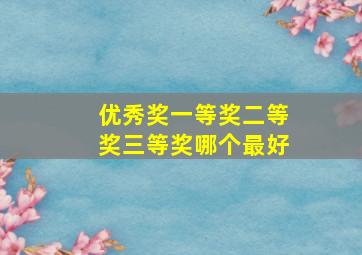 优秀奖一等奖二等奖三等奖哪个最好